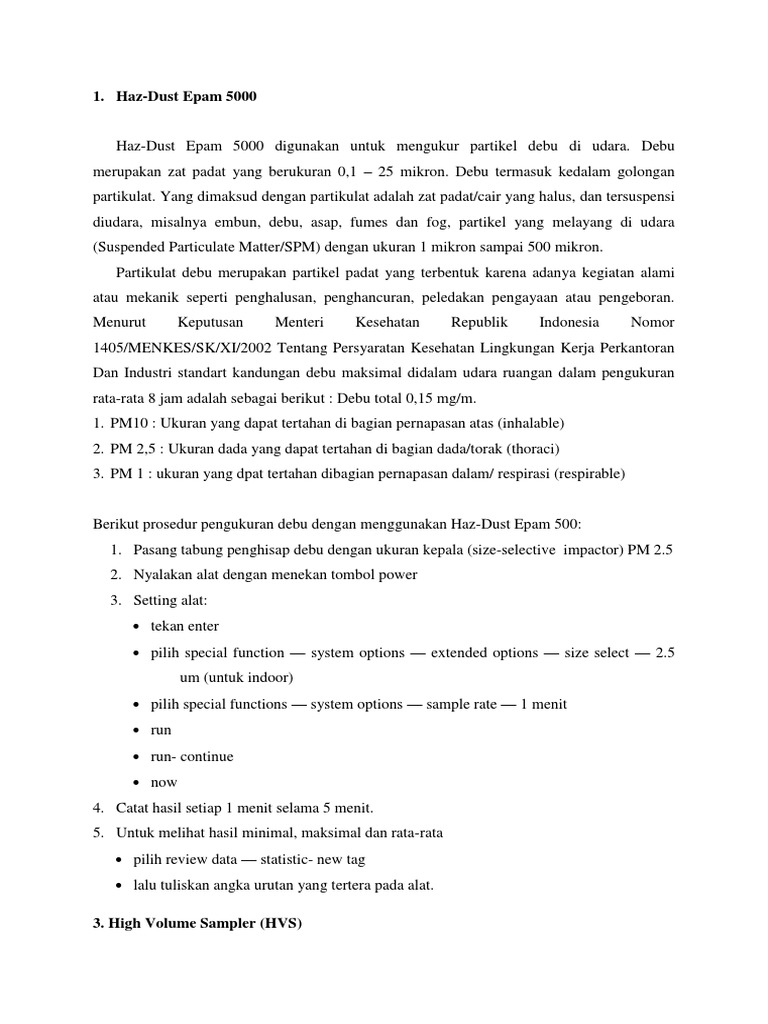 1. Haz-Dust Epam 5000

Haz-Dust Epam 5000 digunakan untuk mengukur partikel debu di udara. Debu merupakan zat padat yang berukuran 0,1 – 25 mikron. Debu termasuk kedalam golongan partikulat. Yang dimaksud dengan partikulat adalah zat padat/cair yang halus, dan tersuspensi diudara, misalnya embun, debu, asap, fumes dan fog, partikel yang melayang di udara (Suspended Particulate Matter/SPM) dengan ukuran 1 mikron sampai 500 mikron.

Partikulat debu merupakan partikel padat yang terbentuk karena adanya kegiatan alami atau mekanik seperti penghalusan, penghancuran, peledakan pengayaan atau pengeboran. Menurut Keputusan Menteri Kesehatan Republik Indonesia Nomor 1405/MENKES/SK/XI/2002 Tentang Persyaratan Kesehatan Lingkungan Kerja Perkantoran Dan Industri standart kandungan debu maksimal didalam udara ruangan dalam pengukuran rata-rata 8 jam adalah sebagai berikut : Debu total 0,15 mg/m.
1. PM10 : Ukuran yang dapat tertahan di bagian pernapasan atas (inhalable)
2. PM 2,5 : Ukuran dada yang dapat tertahan di bagian dada/torak (thoraci)
3. PM 1 : ukuran yang dpat tertahan dibagian pernapasan dalam/ respirasi (respirable)

Berikut prosedur pengukuran debu dengan menggunakan Haz-Dust Epam 500:
1. Pasang tabung penghisap debu dengan ukuran kepala (size-selective impactor) PM 2.5
2. Nyalakan alat dengan menekan tombol power
3. Setting alat:
• tekan enter
• pilih special function — system options — extended options — size select — 2.5 um (untuk indoor)
• pilih special functions — system options — sample rate — 1 menit
• run
• run- continue
• now
4. Catat hasil setiap 1 menit selama 5 menit.
5. Untuk melihat hasil minimal, maksimal dan rata-rata
• pilih review data — statistic- new tag
• lalu tuliskan angka urutan yang tertera pada alat.

3. High Volume Sampler (HVS)